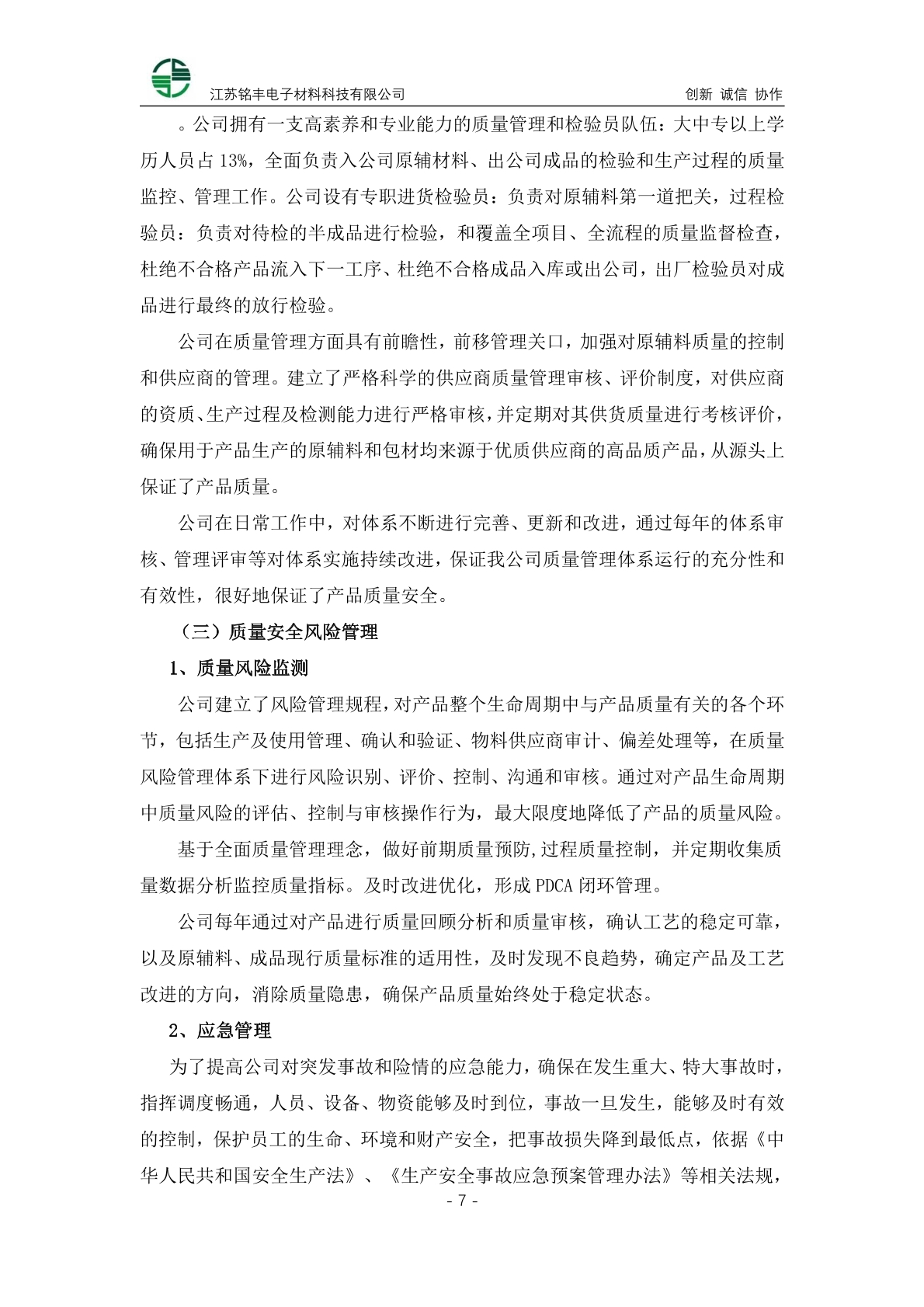 江苏铭丰电子材料科技有限公司

创新 诚信 协作

。公司拥有一支高素养和专业能力的质量管理和检验员队伍：大中专以上学历人员占 13%，全面负责入公司原辅材料、出公司成品的检验和生产过程的质量监控、管理工作。公司设有专职进货检验员：负责对原辅料第一道把关，过程检验员：负责对待检的半成品进行检验，和覆盖全项目、全流程的质量监督检查，杜绝不合格产品流入下一工序、杜绝不合格成品入库或出公司，出厂检验员对成品进行最终的放行检验。

公司在质量管理方面具有前瞻性，前移管理关口，加强对原辅料质量的控制和供应商的管理。建立了严格科学的供应商质量管理审核、评价制度，对供应商的资质、生产过程及检测能力进行严格审核，并定期对其供货质量进行考核评价，确保用于产品生产的原辅料和包材均来源于优质供应商的高品质产品，从源头上保证了产品质量。

公司在日常工作中，对体系不断进行完善、更新和改进，通过每年的体系审核、管理评审等对体系实施持续改进，保证我公司质量管理体系运行的充分性和有效性，很好地保证了产品质量安全。

（三）质量安全风险管理

1、质量风险监测

公司建立了风险管理规程，对产品整个生命周期中与产品质量有关的各个环节，包括生产及使用管理、确认和验证、物料供应商审计、偏差处理等，在质量风险管理体系下进行风险识别、评价、控制、沟通和审核。通过对产品生命周期中质量风险的评估、控制与审核操作行为，最大限度地降低了产品的质量风险。

基于全面质量管理理念，做好前期质量预防,过程质量控制，并定期收集质量数据分析监控质量指标。及时改进优化，形成 PDCA 闭环管理。

公司每年通过对产品进行质量回顾分析和质量审核，确认工艺的稳定可靠，以及原辅料、成品现行质量标准的适用性，及时发现不良趋势，确定产品及工艺改进的方向，消除质量隐患，确保产品质量始终处于稳定状态。

2、应急管理

为了提高公司对突发事故和险情的应急能力，确保在发生重大、特大事故时，指挥调度畅通，人员、设备、物资能够及时到位，事故一旦发生，能够及时有效的控制，保护员工的生命、环境和财产安全，把事故损失降到最低点，依据《中华人民共和国安全生产法》、《生产安全事故应急预案管理办法》等相关法规，

- 7 -